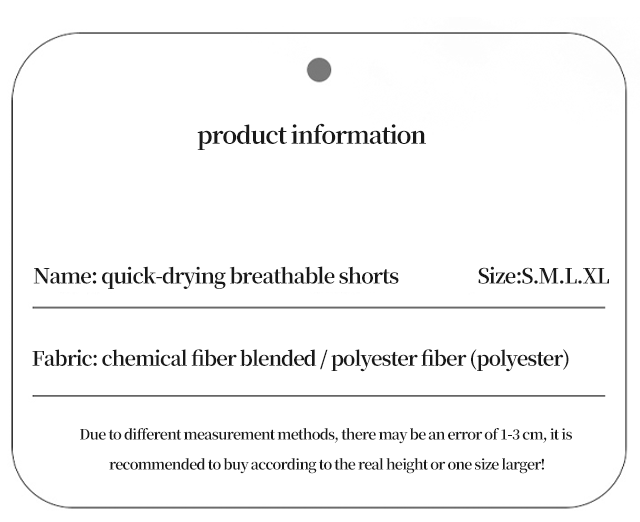 product information

Name: quick-drying breathable shorts Size:S.M.L.XL

Fabric: chemical fiber blended / polyester fiber (polyester)

Due to different measurement methods, there may be an error of 1-3 cm, it is recommended to buy according to the real height or one size larger!